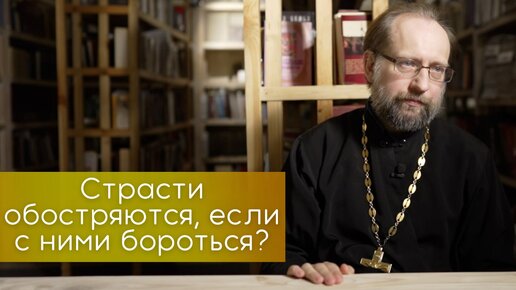 Страсти обостряются, если с ними бороться?